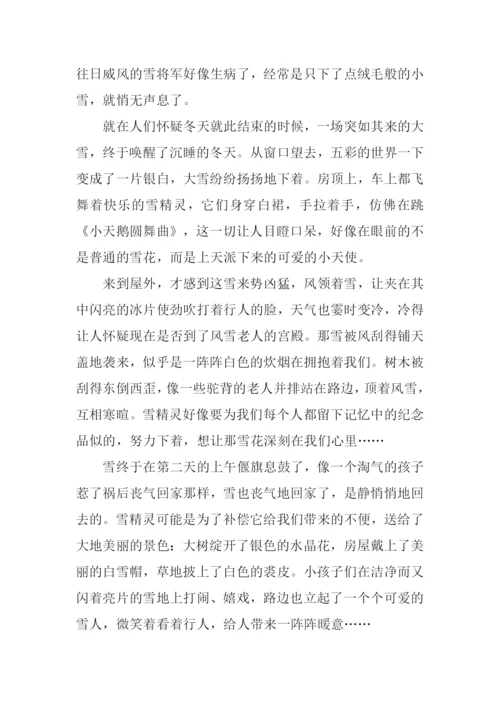 往日威风的雪将军好像生病了，经常是只下了点绒毛般的小雪，就悄无声息了。

就在人们怀疑冬天就此结束的时候，一场突如其来的大雪，终于唤醒了沉睡的冬天。从窗口望去，五彩的世界一下变成了一片银白，大雪纷纷扬扬地下着。房顶上，车上都飞舞着快乐的雪精灵，它们身穿白裙，手拉着手，仿佛在跳《小天鹅圆舞曲》，这一切让人目瞪口呆，好像在眼前的不是普通的雪花，而是上天派下来的可爱的小天使。

来到屋外，才感到这雪来势凶猛，风领着雪，让夹在其中闪亮的冰片使劲吹打着行人的脸，天气也霎时变冷，冷得让人怀疑现在是否到了风雪老人的宫殿。那雪被风刮得铺天盖地袭来，似乎是一阵阵白色的炊烟在拥抱着我们。树木被刮得东倒西歪，像一些驼背的老人并排站在路边，顶着风雪，互相寒暄。雪精灵好像要为我们每个人都留下记忆中的纪念品似的，努力下着，想让那雪花深刻在我们心里……

雪终于在第二天的上午偃旗息鼓了，像一个淘气的孩子惹了祸后丧气回家那样，雪也丧气地回家了，是静悄悄地回去的。雪精灵可能是为了补偿它给我们带来的不便，送给了大地美丽的景色：大树绽开了银色的水晶花，房屋戴上了美丽的白雪帽，草地披上了白色的裘皮。小孩子们在洁净而又闪着亮片的雪地上打闹、嬉戏，路边也立起了一个个可爱的雪人，微笑着看着行人，给人带来一阵阵暖意……